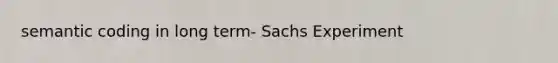 semantic coding in long term- Sachs Experiment